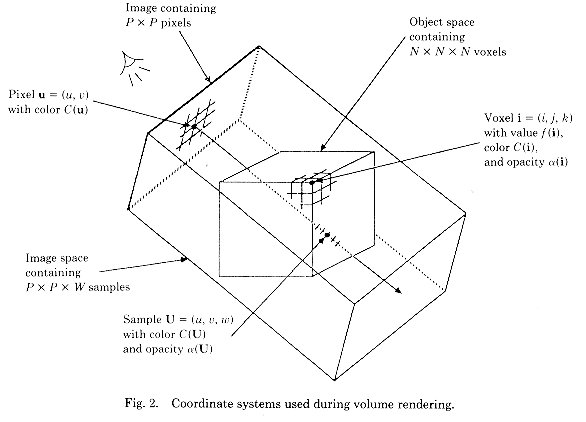 Image containing $P \times P$ pixels

Object space containing $N \times N \times N$ voxels

Pixel $\mathbf{u} = (u, v)$ with color $C(\mathbf{u})$

Voxel $\mathbf{i} = (i, j, k)$ with value $f(\mathbf{i})$, color $C(\mathbf{i})$, and opacity $\alpha(\mathbf{i})$

Image space containing $P \times P \times W$ samples

Sample $\mathbf{U} = (u, v, w)$ with color $C(\mathbf{U})$ and opacity $\alpha(\mathbf{U})$

Fig. 2. Coordinate systems used during volume rendering.